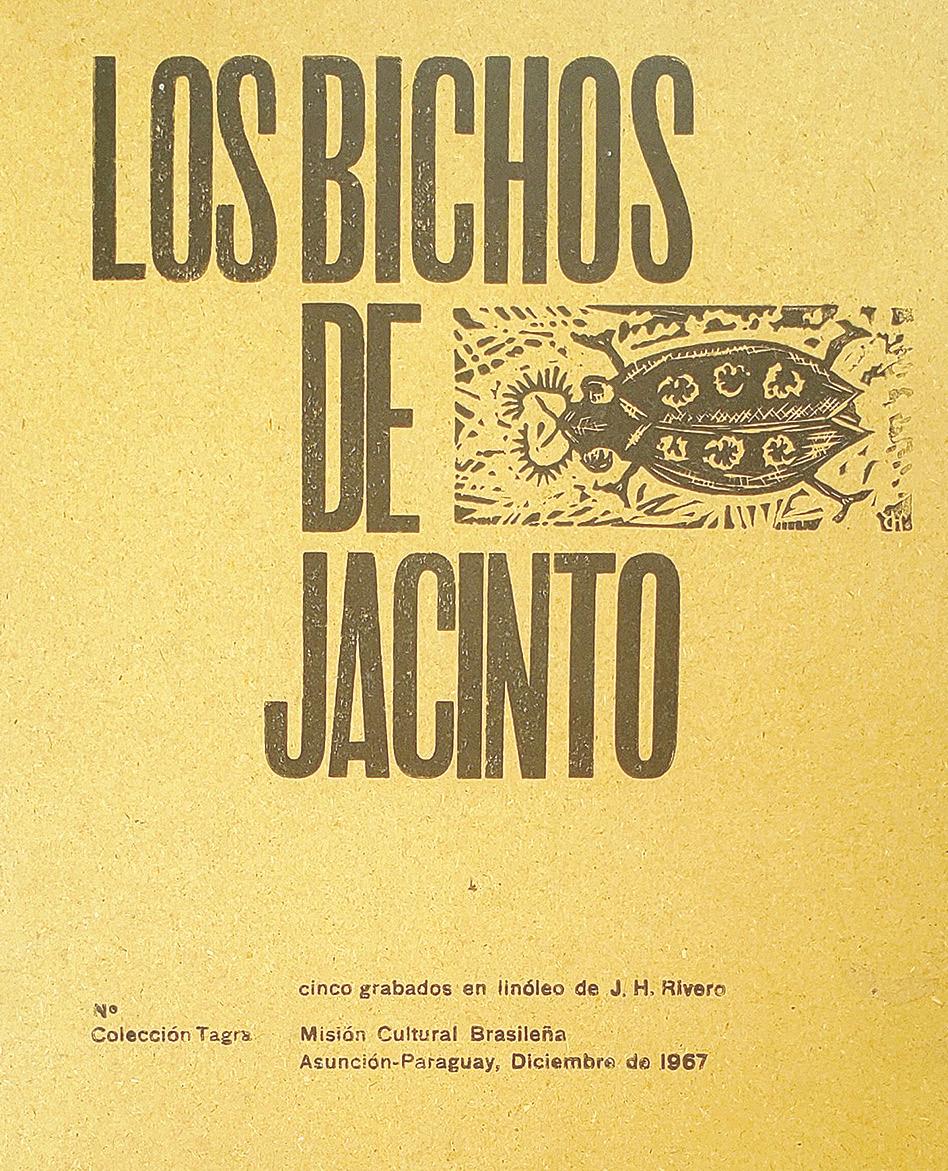 LOS BICHOS
DE
JACINTO

cinco grabados en linóleo de J. H. Rivero

Nº
Colección Tagra

Misión Cultural Brasileña
Asunción-Paraguay, Diciembre de 1967